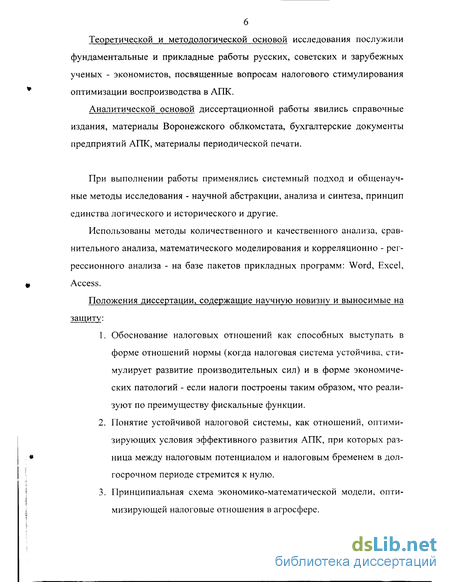 6

Теоретической и методологической основой исследования послужили фундаментальные и прикладные работы русских, советских и зарубежных ученых - экономистов, посвященные вопросам налогового стимулирования оптимизации воспроизводства в АПК.

Аналитической основой диссертационной работы явились справочные издания, материалы Воронежского облкомстата, бухгалтерские документы предприятий АПК, материалы периодической печати.

При выполнении работы применялись системный подход и общенаучные методы исследования - научной абстракции, анализа и синтеза, принцип единства логического и исторического и другие.

Использованы методы количественного и качественного анализа, сравнительного анализа, математического моделирования и корреляционно - регрессионного анализа - на базе пакетов прикладных программ: Word, Excel, Access.

Положения диссертации, содержащие научную новизну и выносимые на защиту:

1. Обоснование налоговых отношений как способных выступать в форме отношений нормы (когда налоговая система устойчива, стимулирует развитие производительных сил) и в форме экономических патологий - если налоги построены таким образом, что реализуют по преимуществу фискальные функции.

2. Понятие устойчивой налоговой системы, как отношений, оптимизирующих условия эффективного развития АПК, при которых разница между налоговым потенциалом и налоговым бременем в долгосрочном периоде стремится к нулю.

3. Принципиальная схема экономико-математической модели, оптимизирующей налоговые отношения в агросфере.

dsLib.net
библиотека диссертаций